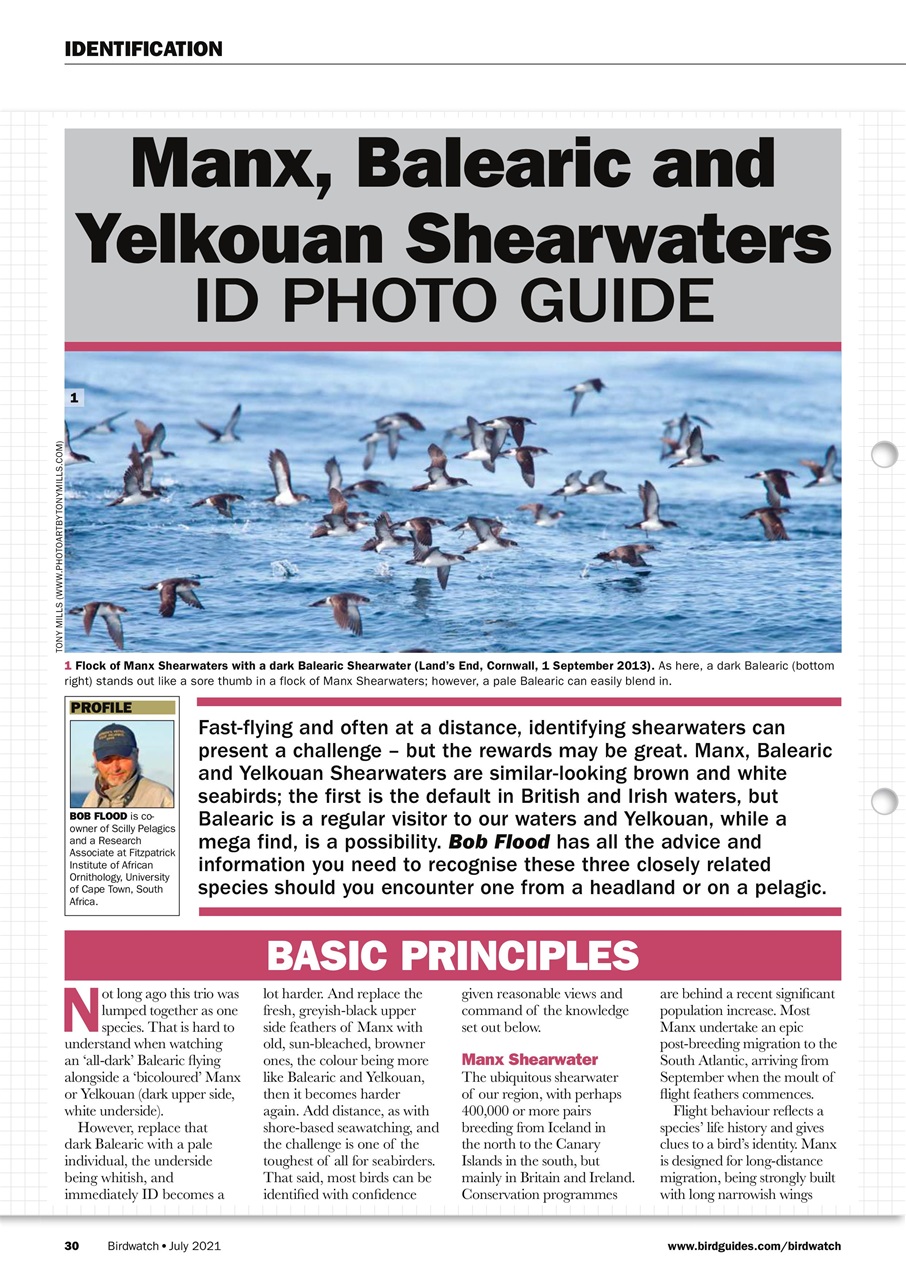 IDENTIFICATION

Manx, Balearic and Yelkouan Shearwaters
ID PHOTO GUIDE

1

TONY MILLS (WWW.PHOTOARTBYTONYMILLS.COM)

1 Flock of Manx Shearwaters with a dark Balearic Shearwater (Land's End, Cornwall, 1 September 2013). As here, a dark Balearic (bottom right) stands out like a sore thumb in a flock of Manx Shearwaters; however, a pale Balearic can easily blend in.

PROFILE

BOB FLOOD is co-owner of Scilly Pelagics and a Research Associate at Fitzpatrick Institute of African Ornithology, University of Cape Town, South Africa.

Fast-flying and often at a distance, identifying shearwaters can present a challenge – but the rewards may be great. Manx, Balearic and Yelkouan Shearwaters are similar-looking brown and white seabirds; the first is the default in British and Irish waters, but Balearic is a regular visitor to our waters and Yelkouan, while a mega find, is a possibility. Bob Flood has all the advice and information you need to recognise these three closely related species should you encounter one from a headland or on a pelagic.

BASIC PRINCIPLES

Not long ago this trio was lumped together as one species. That is hard to understand when watching an 'all-dark' Balearic flying alongside a 'bicoloured' Manx or Yelkouan (dark upper side, white underside).

However, replace that dark Balearic with a pale individual, the underside being whitish, and immediately ID becomes a lot harder. And replace the fresh, greyish-black upper side feathers of Manx with old, sun-bleached, browner ones, the colour being more like Balearic and Yelkouan, then it becomes harder again. Add distance, as with shore-based seawatching, and the challenge is one of the toughest of all for seabirders. That said, most birds can be identified with confidence given reasonable views and command of the knowledge set out below.

Manx Shearwater
The ubiquitous shearwater of our region, with perhaps 400,000 or more pairs breeding from Iceland in the north to the Canary Islands in the south, but mainly in Britain and Ireland. Conservation programmes are behind a recent significant population increase. Most Manx undertake an epic post-breeding migration to the South Atlantic, arriving from September when the moult of flight feathers commences.

Flight behaviour reflects a species' life history and gives clues to a bird's identity. Manx is designed for long-distance migration, being strongly built with long narrowish wings

30 Birdwatch • July 2021 www.birdguides.com/birdwatch